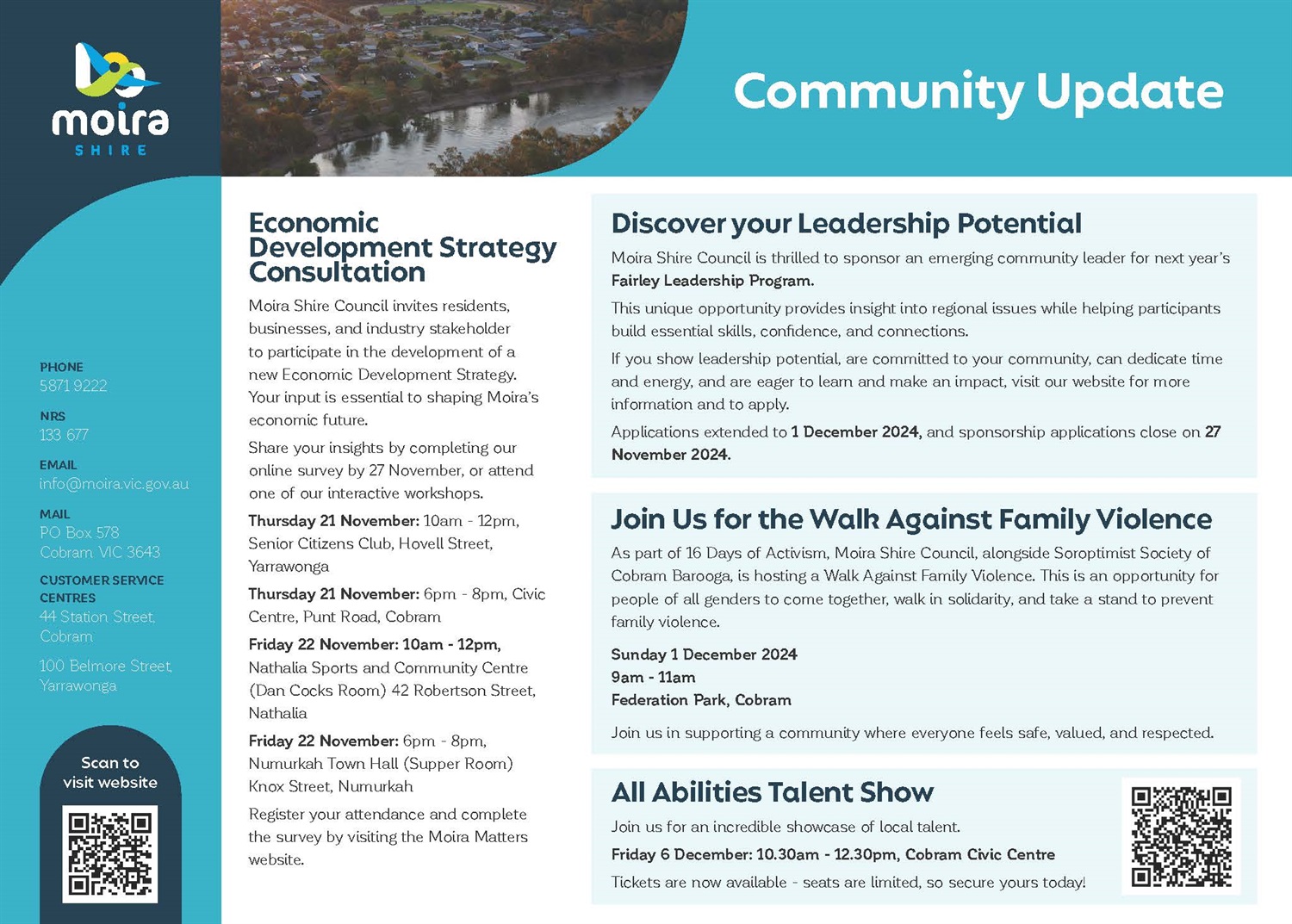 moira
SHIRE

Community Update

PHONE
5871 9222

NRS
133 677

EMAIL
info@moira.vic.gov.au

MAIL
PO Box 578
Cobram VIC 3643

CUSTOMER SERVICE CENTRES
44 Station Street, Cobram

100 Belmore Street, Yarrawonga

Scan to visit website

Economic Development Strategy Consultation

Moira Shire Council invites residents, businesses, and industry stakeholder to participate in the development of a new Economic Development Strategy. Your input is essential to shaping Moira's economic future.

Share your insights by completing our online survey by 27 November, or attend one of our interactive workshops.

Thursday 21 November: 10am - 12pm, Senior Citizens Club, Hovell Street, Yarrawonga

Thursday 21 November: 6pm - 8pm, Civic Centre, Punt Road, Cobram

Friday 22 November: 10am - 12pm, Nathalia Sports and Community Centre (Dan Cocks Room) 42 Robertson Street, Nathalia

Friday 22 November: 6pm - 8pm, Numurkah Town Hall (Supper Room) Knox Street, Numurkah

Register your attendance and complete the survey by visiting the Moira Matters website.

Discover your Leadership Potential

Moira Shire Council is thrilled to sponsor an emerging community leader for next year's Fairley Leadership Program.

This unique opportunity provides insight into regional issues while helping participants build essential skills, confidence, and connections.

If you show leadership potential, are committed to your community, can dedicate time and energy, and are eager to learn and make an impact, visit our website for more information and to apply.

Applications extended to 1 December 2024, and sponsorship applications close on 27 November 2024.

Join Us for the Walk Against Family Violence

As part of 16 Days of Activism, Moira Shire Council, alongside Soroptimist Society of Cobram Barooga, is hosting a Walk Against Family Violence. This is an opportunity for people of all genders to come together, walk in solidarity, and take a stand to prevent family violence.

Sunday 1 December 2024
9am - 11am
Federation Park, Cobram

Join us in supporting a community where everyone feels safe, valued, and respected.

All Abilities Talent Show

Join us for an incredible showcase of local talent.

Friday 6 December: 10.30am - 12.30pm, Cobram Civic Centre

Tickets are now available - seats are limited, so secure yours today!